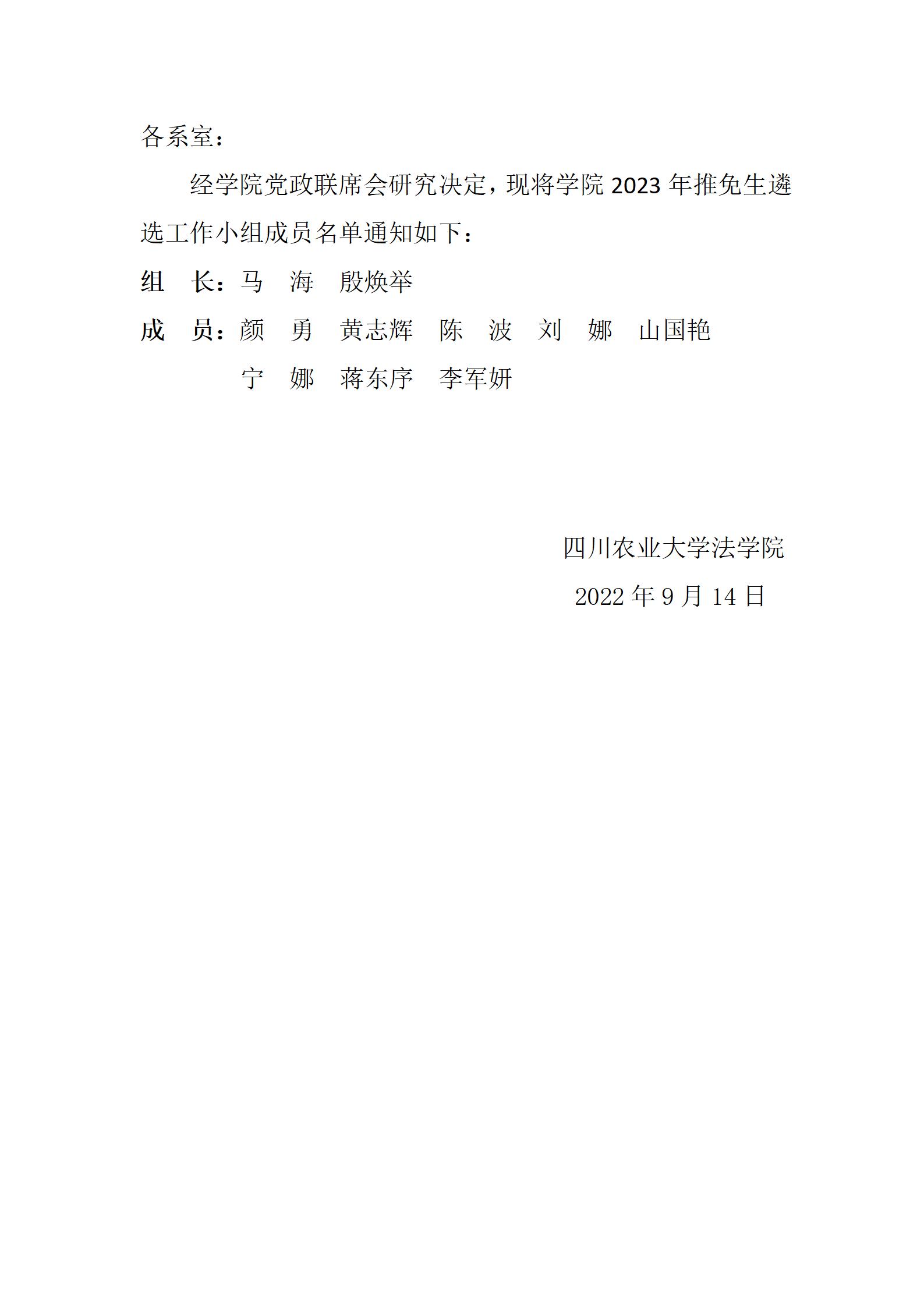 各系室：

经学院党政联席会研究决定，现将学院2023年推免生遴选工作小组成员名单通知如下：

组 长：马 海 殷焕举

成 员：颜 勇 黄志辉 陈 波 刘 娜 山国艳
宁 娜 蒋东序 李军妍

四川农业大学法学院
2022年9月14日